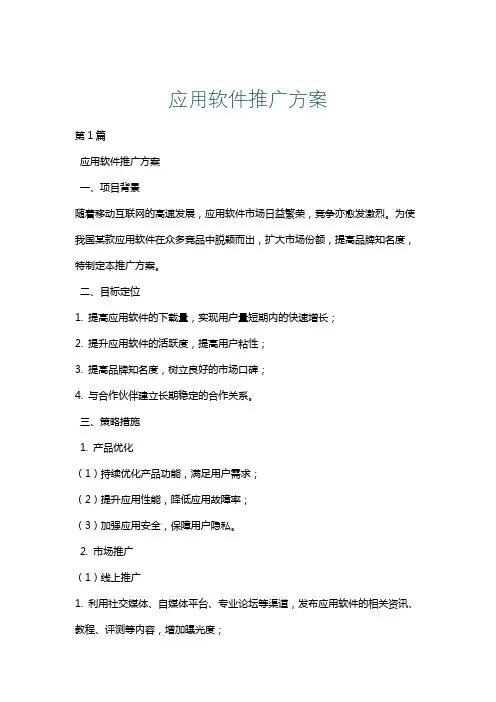 应用软件推广方案

第1篇

应用软件推广方案

一、项目背景

随着移动互联网的高速发展，应用软件市场日益繁荣，竞争亦愈发激烈。为使我国某款应用软件在众多竞品中脱颖而出，扩大市场份额，提高品牌知名度，特制定本推广方案。

二、目标定位

1. 提高应用软件的下载量，实现用户量短期内的快速增长；

2. 提升应用软件的活跃度，提高用户粘性；

3. 提高品牌知名度，树立良好的市场口碑；

4. 与合作伙伴建立长期稳定的合作关系。

三、策略措施

1. 产品优化

（1）持续优化产品功能，满足用户需求；

（2）提升应用性能，降低应用故障率；

（3）加强应用安全，保障用户隐私。

2. 市场推广

（1）线上推广

1. 利用社交媒体、自媒体平台、专业论坛等渠道，发布应用软件的相关资讯、教程、评测等内容，增加曝光度；